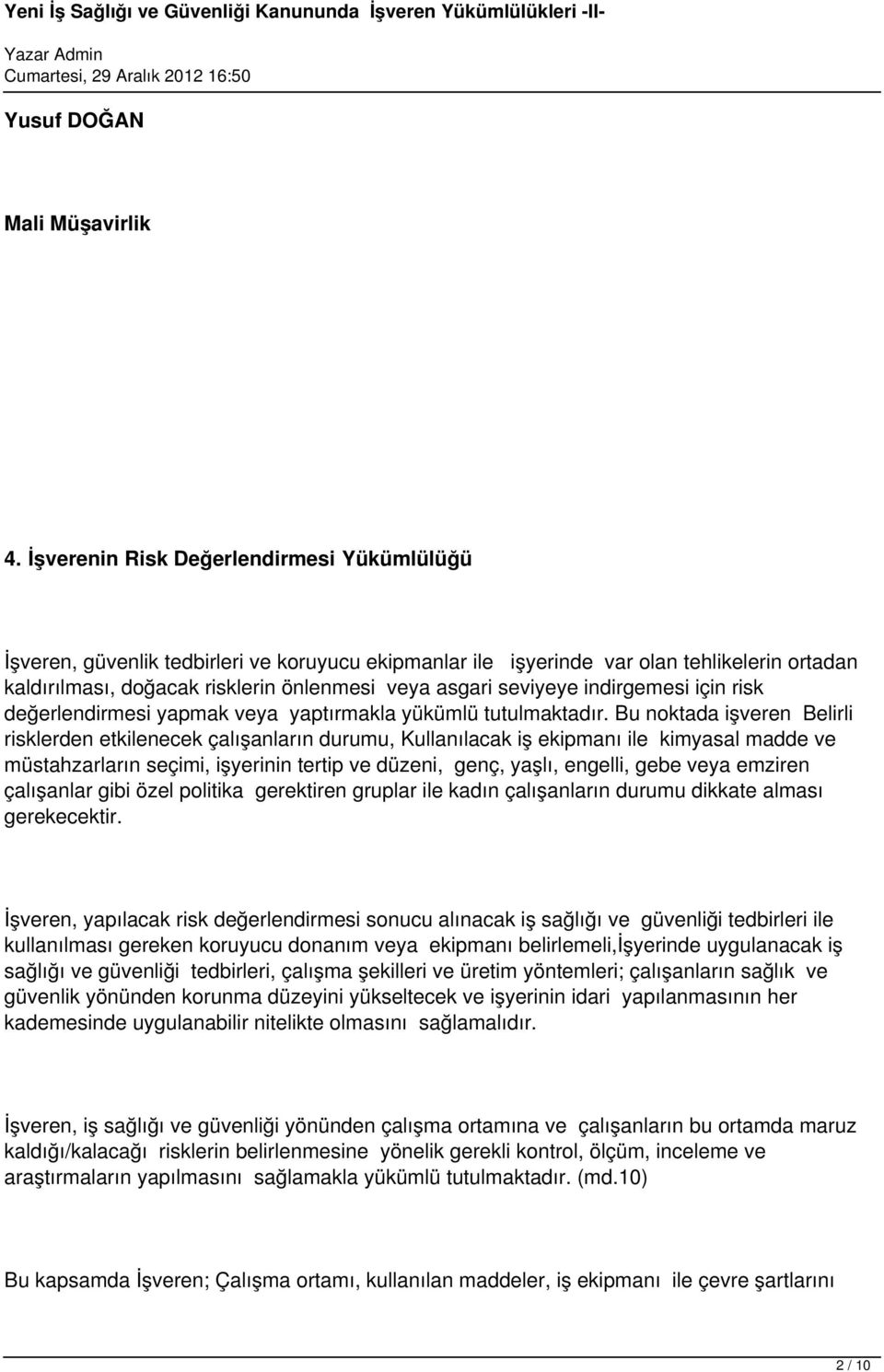 Yeni İş Sağlığı ve Güvenliği Kanununda İşveren Yükümlülükleri -II-

Yazar Admin
Cumartesi, 29 Aralık 2012 16:50

Yusuf DOĞAN

Mali Müşavirlik

4. İşverenin Risk Değerlendirmesi Yükümlülüğü

İşveren, güvenlik tedbirleri ve koruyucu ekipmanlar ile işyerinde var olan tehlikelerin ortadan kaldırılması, doğacak risklerin önlenmesi veya asgari seviyeye indirgemesi için risk değerlendirmesi yapmak veya yaptırmakla yükümlü tutulmaktadır. Bu noktada işveren Belirli risklerden etkilenecek çalışanların durumu, Kullanılacak iş ekipmanı ile kimyasal madde ve müstahzarların seçimi, işyerinin tertip ve düzeni, genç, yaşlı, engelli, gebe veya emziren çalışanlar gibi özel politika gerektiren gruplar ile kadın çalışanların durumu dikkate alması gerekecektir.

İşveren, yapılacak risk değerlendirmesi sonucu alınacak iş sağlığı ve güvenliği tedbirleri ile kullanılması gereken koruyucu donanım veya ekipmanı belirlemeli,İşyerinde uygulanacak iş sağlığı ve güvenliği tedbirleri, çalışma şekilleri ve üretim yöntemleri; çalışanların sağlık ve güvenlik yönünden korunma düzeyini yükseltecek ve işyerinin idari yapılanmasının her kademesinde uygulanabilir nitelikte olmasını sağlamalıdır.

İşveren, iş sağlığı ve güvenliği yönünden çalışma ortamına ve çalışanların bu ortamda maruz kaldığı/kalacağı risklerin belirlenmesine yönelik gerekli kontrol, ölçüm, inceleme ve araştırmaların yapılmasını sağlamakla yükümlü tutulmaktadır. (md.10)

Bu kapsamda İşveren; Çalışma ortamı, kullanılan maddeler, iş ekipmanı ile çevre şartlarını

2 / 10